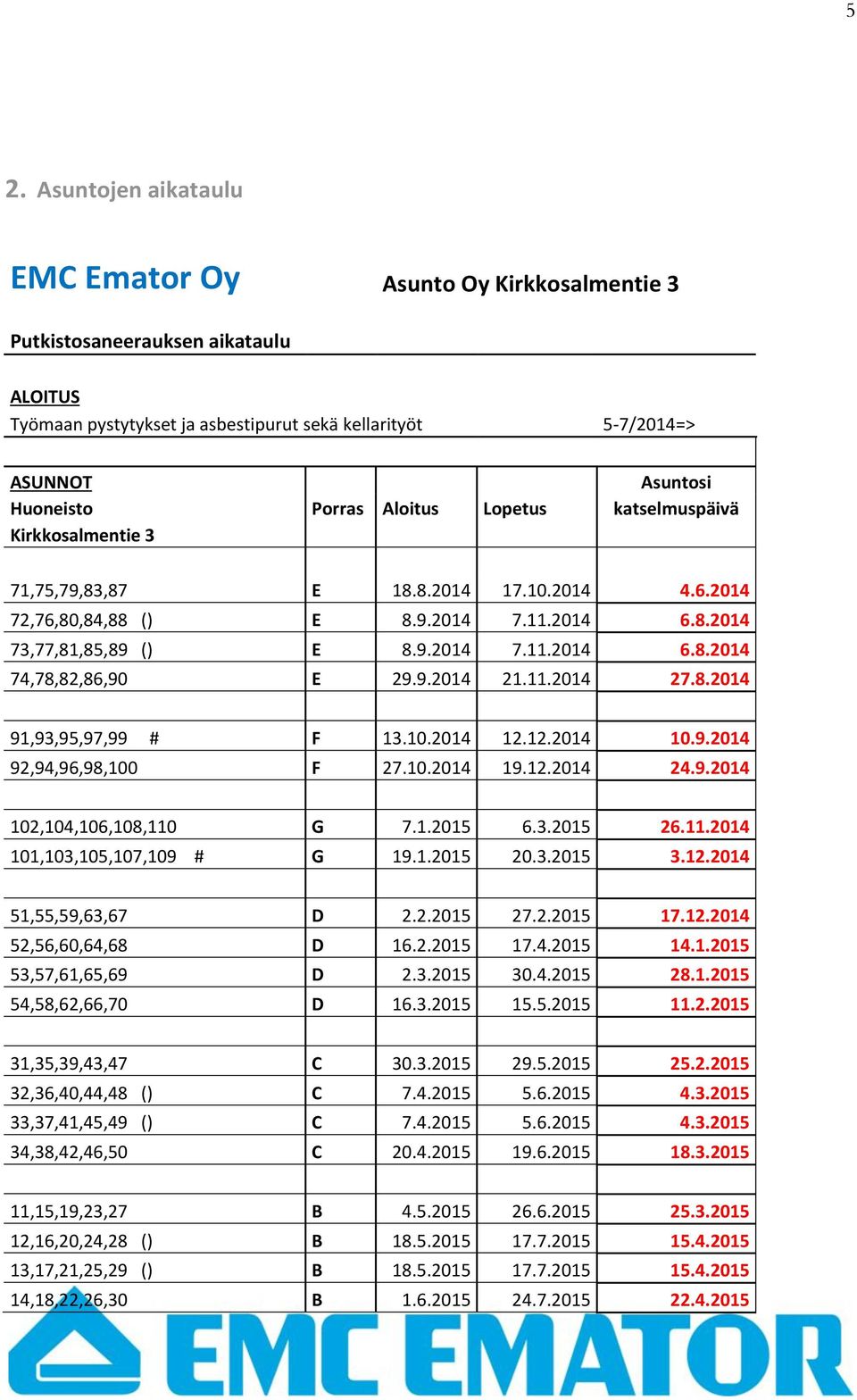 5

2. Asuntojen aikataulu

EMC Emator Oy

Asunto Oy Kirkkosalmentie 3

Putkistosaneerauksen aikataulu

ALOITUS
Työmaan pystytykset ja asbestipurut sekä kellarityöt 5-7/2014=>

| ASUNNOT Huoneisto Kirkkosalmentie 3 | Porras | Aloitus | Lopetus | Asuntosi katselmuspäivä |
|---|---|---|---|---|
| 71,75,79,83,87 | E | 18.8.2014 | 17.10.2014 | 4.6.2014 |
| 72,76,80,84,88 () | E | 8.9.2014 | 7.11.2014 | 6.8.2014 |
| 73,77,81,85,89 () | E | 8.9.2014 | 7.11.2014 | 6.8.2014 |
| 74,78,82,86,90 | E | 29.9.2014 | 21.11.2014 | 27.8.2014 |
| | | | | |
| 91,93,95,97,99 # | F | 13.10.2014 | 12.12.2014 | 10.9.2014 |
| 92,94,96,98,100 | F | 27.10.2014 | 19.12.2014 | 24.9.2014 |
| | | | | |
| 102,104,106,108,110 | G | 7.1.2015 | 6.3.2015 | 26.11.2014 |
| 101,103,105,107,109 # | G | 19.1.2015 | 20.3.2015 | 3.12.2014 |
| | | | | |
| 51,55,59,63,67 | D | 2.2.2015 | 27.2.2015 | 17.12.2014 |
| 52,56,60,64,68 | D | 16.2.2015 | 17.4.2015 | 14.1.2015 |
| 53,57,61,65,69 | D | 2.3.2015 | 30.4.2015 | 28.1.2015 |
| 54,58,62,66,70 | D | 16.3.2015 | 15.5.2015 | 11.2.2015 |
| | | | | |
| 31,35,39,43,47 | C | 30.3.2015 | 29.5.2015 | 25.2.2015 |
| 32,36,40,44,48 () | C | 7.4.2015 | 5.6.2015 | 4.3.2015 |
| 33,37,41,45,49 () | C | 7.4.2015 | 5.6.2015 | 4.3.2015 |
| 34,38,42,46,50 | C | 20.4.2015 | 19.6.2015 | 18.3.2015 |
| | | | | |
| 11,15,19,23,27 | B | 4.5.2015 | 26.6.2015 | 25.3.2015 |
| 12,16,20,24,28 () | B | 18.5.2015 | 17.7.2015 | 15.4.2015 |
| 13,17,21,25,29 () | B | 18.5.2015 | 17.7.2015 | 15.4.2015 |
| 14,18,22,26,30 | B | 1.6.2015 | 24.7.2015 | 22.4.2015 |

EMC EMATOR